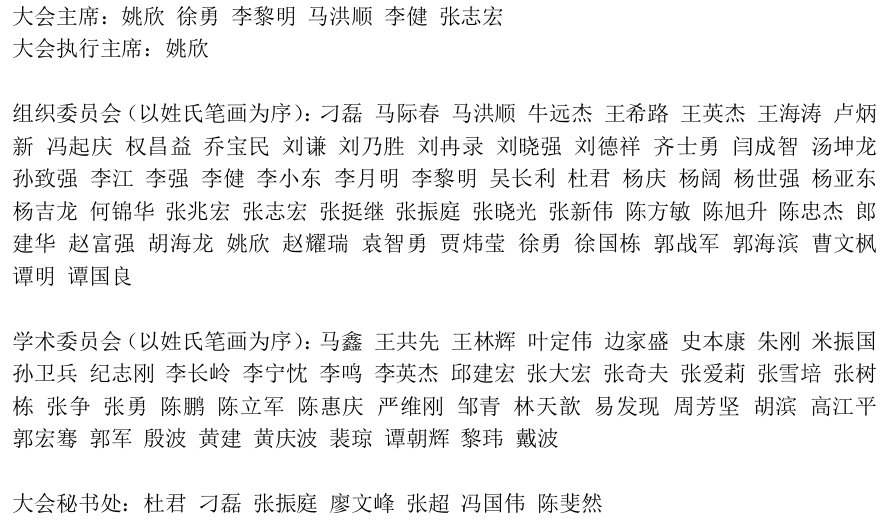 大会主席：姚欣 徐勇 李黎明 马洪顺 李健 张志宏
大会执行主席：姚欣

组织委员会（以姓氏笔画为序）：刁磊 马际春 马洪顺 牛远杰 王希路 王英杰 王海涛 卢炳新 冯起庆 权昌益 乔宝民 刘谦 刘乃胜 刘冉录 刘晓强 刘德祥 齐士勇 闫成智 汤坤龙 孙致强 李江 李强 李健 李小东 李月明 李黎明 吴长利 杜君 杨庆 杨阔 杨世强 杨亚东 杨吉龙 何锦华 张兆宏 张志宏 张挺继 张振庭 张晓光 张新伟 陈方敏 陈旭升 陈忠杰 郎建华 赵富强 胡海龙 姚欣 赵耀瑞 袁智勇 贾炜莹 徐勇 徐国栋 郭战军 郭海滨 曹文枫 谭明 谭国良

学术委员会（以姓氏笔画为序）：马鑫 王共先 王林辉 叶定伟 边家盛 史本康 朱刚 米振国 孙卫兵 纪志刚 李长岭 李宁忱 李鸣 李英杰 邱建宏 张大宏 张奇夫 张爱莉 张雪培 张树栋 张争 张勇 陈鹏 陈立军 陈惠庆 严维刚 邹青 林天歆 易发现 周芳坚 胡滨 高江平 郭宏骞 郭军 殷波 黄建 黄庆波 裴琼 谭朝辉 黎玮 戴波

大会秘书处：杜君 刁磊 张振庭 廖文峰 张超 冯国伟 陈斐然